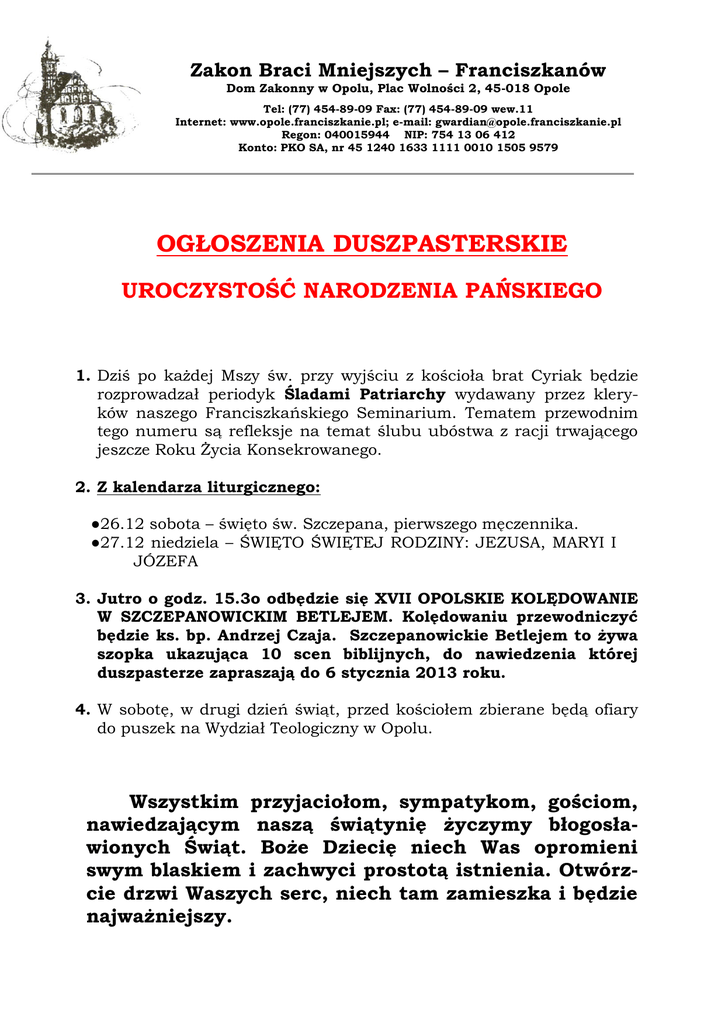 Zakon Braci Mniejszych – Franciszkanów
Dom Zakonny w Opolu, Plac Wolności 2, 45-018 Opole
Tel: (77) 454-89-09 Fax: (77) 454-89-09 wew.11
Internet: www.opole.franciszkanie.pl; e-mail: gwardian@opole.franciszkanie.pl
Regon: 040015944 NIP: 754 13 06 412
Konto: PKO SA, nr 45 1240 1633 1111 0010 1505 9579

OGŁOSZENIA DUSZPASTERSKIE

UROCZYSTOŚĆ NARODZENIA PAŃSKIEGO

1. Dziś po każdej Mszy św. przy wyjściu z kościoła brat Cyriak będzie rozprowadzał periodyk Śladami Patriarchy wydawany przez kleryków naszego Franciszkańskiego Seminarium. Tematem przewodnim tego numeru są refleksje na temat ślubu ubóstwa z racji trwającego jeszcze Roku Życia Konsekrowanego.

2. Z kalendarza liturgicznego:

●26.12 sobota – święto św. Szczepana, pierwszego męczennika.
●27.12 niedziela – ŚWIĘTO ŚWIĘTEJ RODZINY: JEZUSA, MARYI I JÓZEFA

3. Jutro o godz. 15.3o odbędzie się XVII OPOLSKIE KOLĘDOWANIE W SZCZEPANOWICKIM BETLEJEM. Kolędowaniu przewodniczyć będzie ks. bp. Andrzej Czaja. Szczepanowickie Betlejem to żywa szopka ukazująca 10 scen biblijnych, do nawiedzenia której duszpasterze zapraszają do 6 stycznia 2013 roku.

4. W sobotę, w drugi dzień świąt, przed kościołem zbierane będą ofiary do puszek na Wydział Teologiczny w Opolu.

Wszystkim przyjaciołom, sympatykom, gościom, nawiedzającym naszą świątynię życzymy błogosławionych Świąt. Boże Dziecię niech Was opromieni swym blaskiem i zachwyci prostotą istnienia. Otwórzcie drzwi Waszych serc, niech tam zamieszka i będzie najważniejszy.